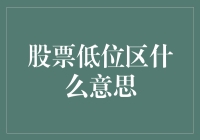 股票低位区什么意思